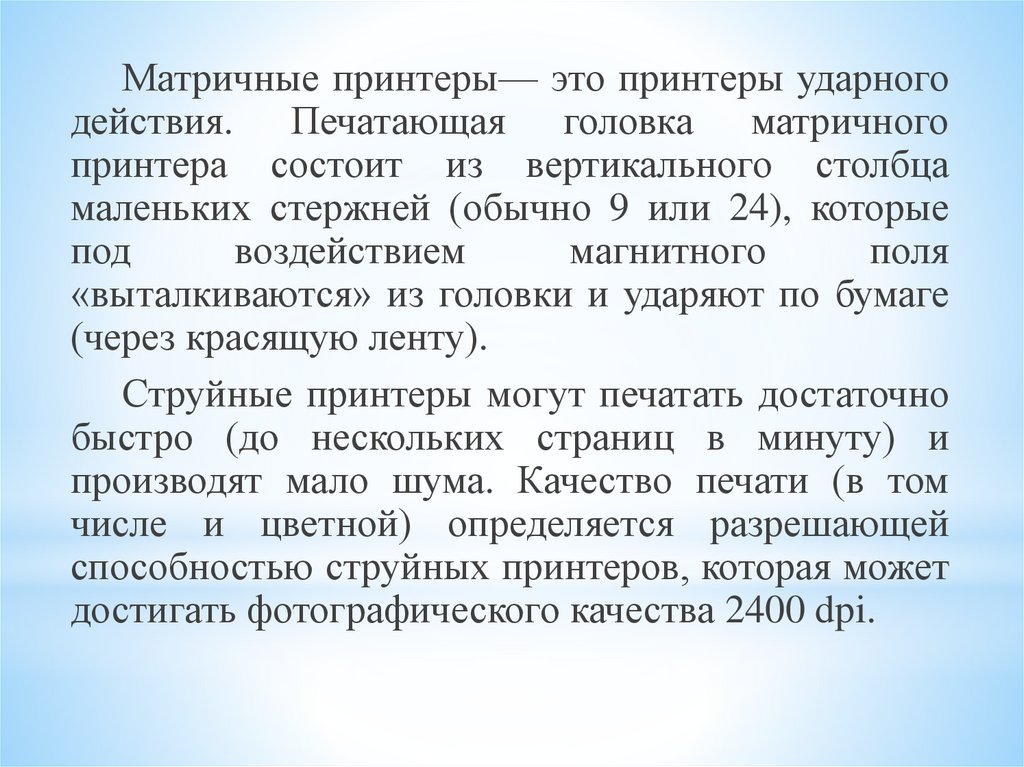 Матричные принтеры— это принтеры ударного действия. Печатающая головка матричного принтера состоит из вертикального столбца маленьких стержней (обычно 9 или 24), которые под воздействием магнитного поля «выталкиваются» из головки и ударяют по бумаге (через красящую ленту).

Струйные принтеры могут печатать достаточно быстро (до нескольких страниц в минуту) и производят мало шума. Качество печати (в том числе и цветной) определяется разрешающей способностью струйных принтеров, которая может достигать фотографического качества 2400 dpi.